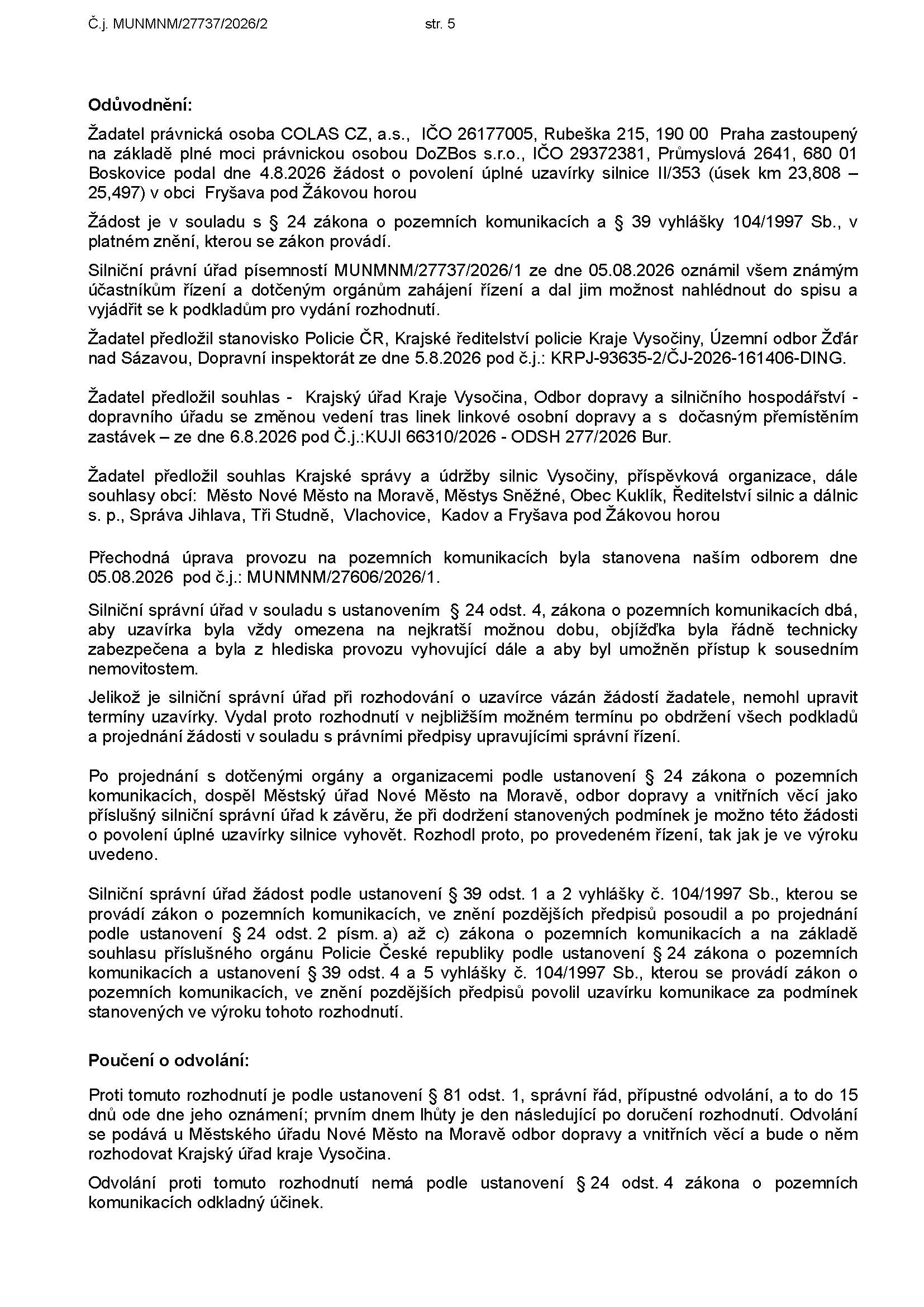 Č.j. MUNMNM/27737/2026/2 str. 5

Odůvodnění:

Žadatel právnická osoba COLAS CZ, a.s., IČO 26177005, Rubeška 215, 190 00 Praha zastoupený na základě plné moci právnickou osobou DoZBos s.r.o., IČO 29372381, Průmyslová 2641, 680 01 Boskovice podal dne 4.8.2026 žádost o povolení úplné uzavírky silnice II/353 (úsek km 23,808 – 25,497) v obci Fryšava pod Žákovou horou

Žádost je v souladu s § 24 zákona o pozemních komunikacích a § 39 vyhlášky 104/1997 Sb., v platném znění, kterou se zákon provádí.

Silniční právní úřad písemností MUNMNM/27737/2026/1 ze dne 05.08.2026 oznámil všem známým účastníkům řízení a dotčeným orgánům zahájení řízení a dal jim možnost nahlédnout do spisu a vyjádřit se k podkladům pro vydání rozhodnutí.

Žadatel předložil stanovisko Policie ČR, Krajské ředitelství policie Kraje Vysočiny, Územní odbor Žďár nad Sázavou, Dopravní inspektorát ze dne 5.8.2026 pod č.j.: KRPJ-93635-2/ČJ-2026-161406-DING.

Žadatel předložil souhlas - Krajský úřad Kraje Vysočina, Odbor dopravy a silničního hospodářství - dopravního úřadu se změnou vedení tras linek linkové osobní dopravy a s dočasným přemístěním zastávek – ze dne 6.8.2026 pod Č.j.:KUJI 66310/2026 - ODSH 277/2026 Bur.

Žadatel předložil souhlas Krajské správy a údržby silnic Vysočiny, příspěvková organizace, dále souhlasy obcí: Město Nové Město na Moravě, Městys Sněžné, Obec Kuklík, Ředitelství silnic a dálnic s. p., Správa Jihlava, Tři Studně, Vlachovice, Kadov a Fryšava pod Žákovou horou

Přechodná úprava provozu na pozemních komunikacích byla stanovena naším odborem dne 05.08.2026 pod č.j.: MUNMNM/27606/2026/1.

Silniční správní úřad v souladu s ustanovením § 24 odst. 4, zákona o pozemních komunikacích dbá, aby uzavírka byla vždy omezena na nejkratší možnou dobu, objížďka byla řádně technicky zabezpečena a byla z hlediska provozu vyhovující dále a aby byl umožněn přístup k sousedním nemovitostem.

Jelikož je silniční správní úřad při rozhodování o uzavírce vázán žádostí žadatele, nemohl upravit termíny uzavírky. Vydal proto rozhodnutí v nejbližším možném termínu po obdržení všech podkladů a projednání žádosti v souladu s právními předpisy upravujícími správní řízení.

Po projednání s dotčenými orgány a organizacemi podle ustanovení § 24 zákona o pozemních komunikacích, dospěl Městský úřad Nové Město na Moravě, odbor dopravy a vnitřních věcí jako příslušný silniční správní úřad k závěru, že při dodržení stanovených podmínek je možno této žádosti o povolení úplné uzavírky silnice vyhovět. Rozhodl proto, po provedeném řízení, tak jak je ve výroku uvedeno.

Silniční správní úřad žádost podle ustanovení § 39 odst. 1 a 2 vyhlášky č. 104/1997 Sb., kterou se provádí zákon o pozemních komunikacích, ve znění pozdějších předpisů posoudil a po projednání podle ustanovení § 24 odst. 2 písm. a) až c) zákona o pozemních komunikacích a na základě souhlasu příslušného orgánu Policie České republiky podle ustanovení § 24 zákona o pozemních komunikacích a ustanovení § 39 odst. 4 a 5 vyhlášky č. 104/1997 Sb., kterou se provádí zákon o pozemních komunikacích, ve znění pozdějších předpisů povolil uzavírku komunikace za podmínek stanovených ve výroku tohoto rozhodnutí.

Poučení o odvolání:

Proti tomuto rozhodnutí je podle ustanovení § 81 odst. 1, správní řád, přípustné odvolání, a to do 15 dnů ode dne jeho oznámení; prvním dnem lhůty je den následující po doručení rozhodnutí. Odvolání se podává u Městského úřadu Nové Město na Moravě odbor dopravy a vnitřních věcí a bude o něm rozhodovat Krajský úřad kraje Vysočina.

Odvolání proti tomuto rozhodnutí nemá podle ustanovení § 24 odst. 4 zákona o pozemních komunikacích odkladný účinek.